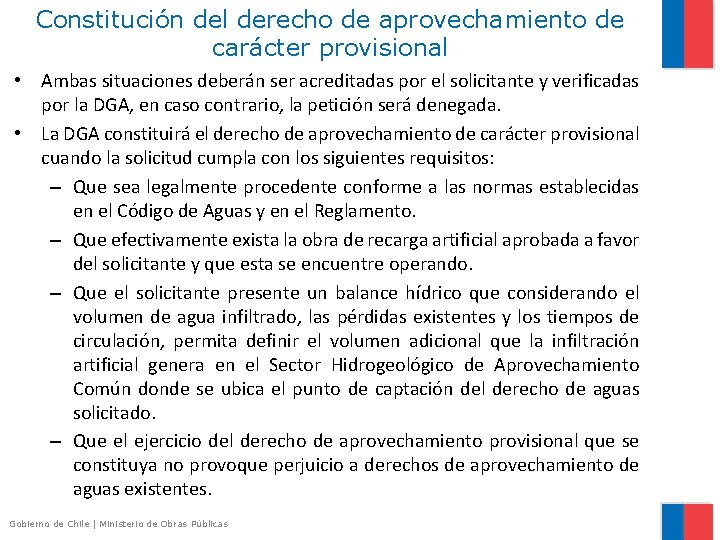 Constitución del derecho de aprovechamiento de carácter provisional

• Ambas situaciones deberán ser acreditadas por el solicitante y verificadas por la DGA, en caso contrario, la petición será denegada.
• La DGA constituirá el derecho de aprovechamiento de carácter provisional cuando la solicitud cumpla con los siguientes requisitos:
– Que sea legalmente procedente conforme a las normas establecidas en el Código de Aguas y en el Reglamento.
– Que efectivamente exista la obra de recarga artificial aprobada a favor del solicitante y que esta se encuentre operando.
– Que el solicitante presente un balance hídrico que considerando el volumen de agua infiltrado, las pérdidas existentes y los tiempos de circulación, permita definir el volumen adicional que la infiltración artificial genera en el Sector Hidrogeológico de Aprovechamiento Común donde se ubica el punto de captación del derecho de aguas solicitado.
– Que el ejercicio del derecho de aprovechamiento provisional que se constituya no provoque perjuicio a derechos de aprovechamiento de aguas existentes.

Gobierno de Chile | Ministerio de Obras Públicas